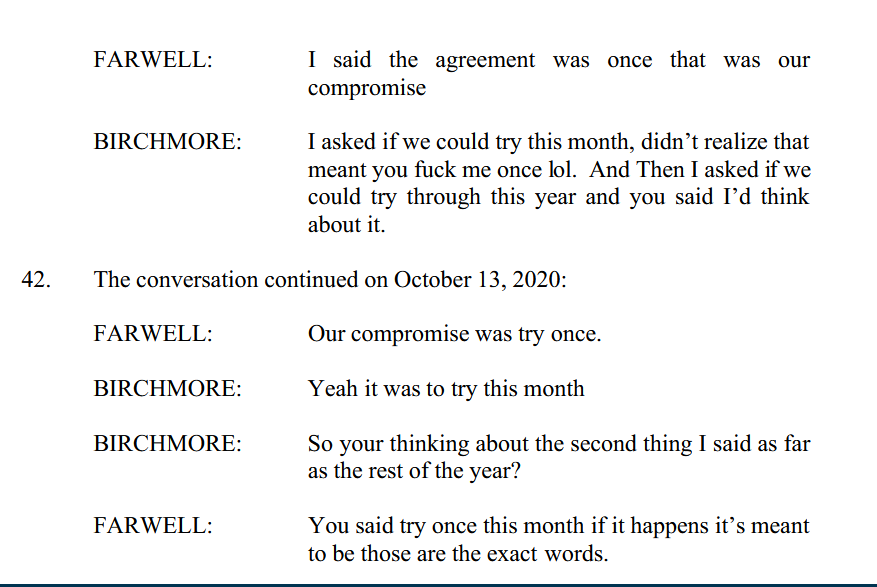 FARWELL: I said the agreement was once that was our compromise

BIRCHMORE: I asked if we could try this month, didn't realize that meant you fuck me once lol. And Then I asked if we could try through this year and you said I'd think about it.

42. The conversation continued on October 13, 2020:

FARWELL: Our compromise was try once.

BIRCHMORE: Yeah it was to try this month

BIRCHMORE: So your thinking about the second thing I said as far as the rest of the year?

FARWELL: You said try once this month if it happens it's meant to be those are the exact words.